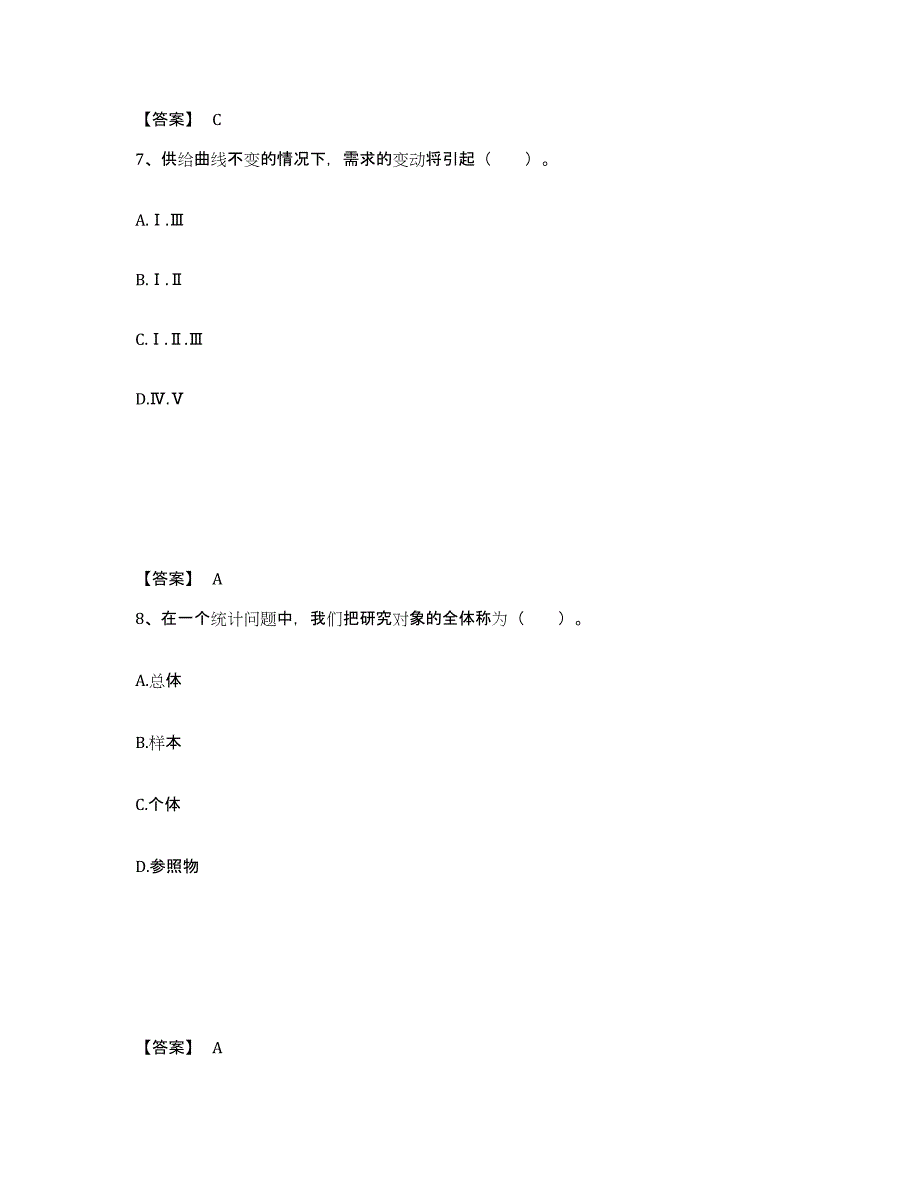 【答案】 C

7、供给曲线不变的情况下，需求的变动将引起（　　）。

A.Ⅰ.Ⅲ

B.Ⅰ.Ⅱ

C.Ⅰ.Ⅱ.Ⅲ

D.Ⅳ.Ⅴ

【答案】 A

8、在一个统计问题中，我们把研究对象的全体称为（　　）。

A.总体

B.样本

C.个体

D.参照物

【答案】 A